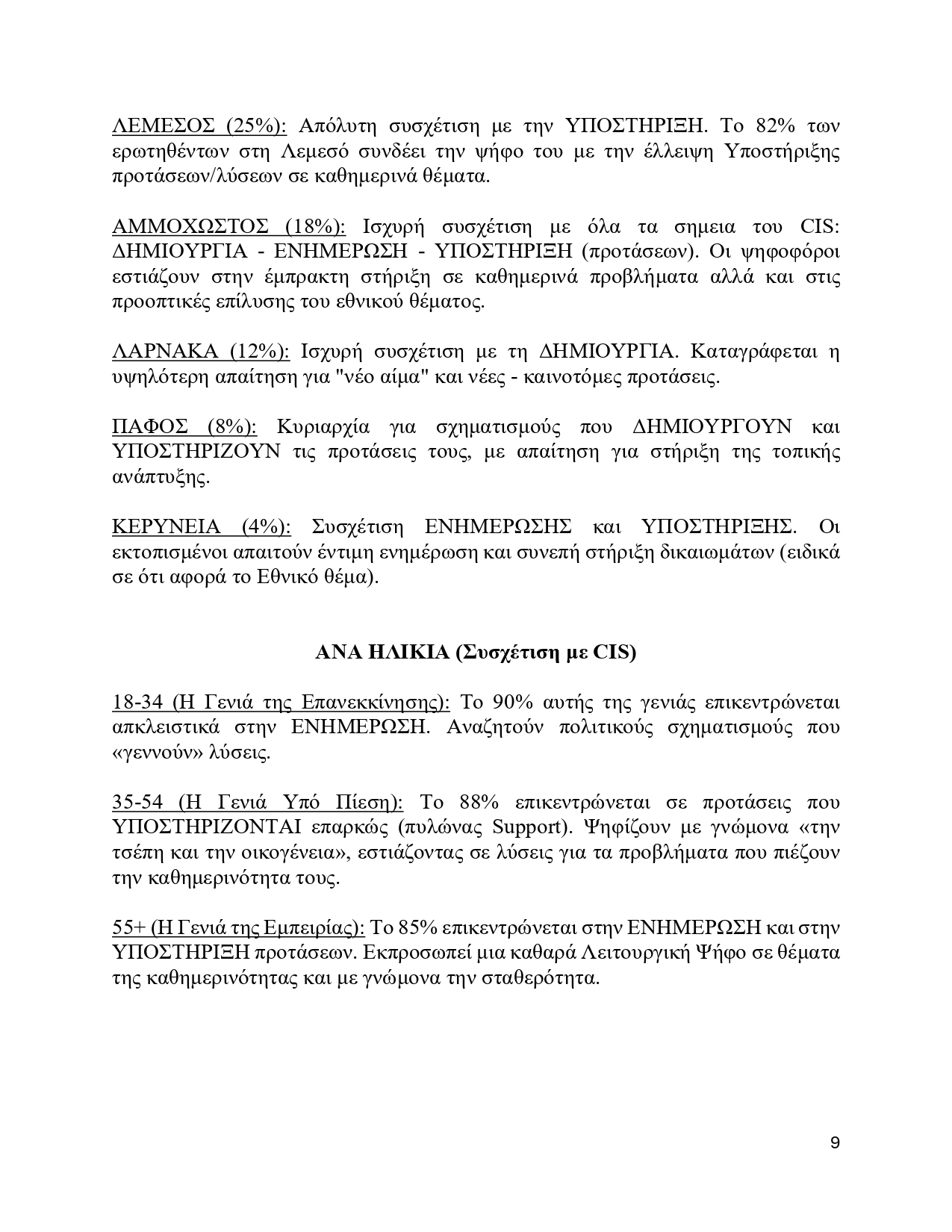 ΛΕΜΕΣΟΣ (25%): Απόλυτη συσχέτιση με την ΥΠΟΣΤΗΡΙΞΗ. Το 82% των ερωτηθέντων στη Λεμεσό συνδέει την ψήφο του με την έλλειψη Υποστήριξης προτάσεων/λύσεων σε καθημερινά θέματα.

ΑΜΜΟΧΩΣΤΟΣ (18%): Ισχυρή συσχέτιση με όλα τα σημεια του CIS: ΔΗΜΙΟΥΡΓΙΑ - ΕΝΗΜΕΡΩΣΗ - ΥΠΟΣΤΗΡΙΞΗ (προτάσεων). Οι ψηφοφόροι εστιάζουν στην έμπρακτη στήριξη σε καθημερινά προβλήματα αλλά και στις προοπτικές επίλυσης του εθνικού θέματος.

ΛΑΡΝΑΚΑ (12%): Ισχυρή συσχέτιση με τη ΔΗΜΙΟΥΡΓΙΑ. Καταγράφεται η υψηλότερη απαίτηση για "νέο αίμα" και νέες - καινοτόμες προτάσεις.

ΠΑΦΟΣ (8%): Κυριαρχία για σχηματισμούς που ΔΗΜΙΟΥΡΓΟΥΝ και ΥΠΟΣΤΗΡΙΖΟΥΝ τις προτάσεις τους, με απαίτηση για στήριξη της τοπικής ανάπτυξης.

ΚΕΡΥΝΕΙΑ (4%): Συσχέτιση ΕΝΗΜΕΡΩΣΗΣ και ΥΠΟΣΤΗΡΙΞΗΣ. Οι εκτοπισμένοι απαιτούν έντιμη ενημέρωση και συνεπή στήριξη δικαιωμάτων (ειδικά σε ότι αφορά το Εθνικό θέμα).

ΑΝΑ ΗΛΙΚΙΑ (Συσχέτιση με CIS)

18-34 (Η Γενιά της Επανεκκίνησης): Το 90% αυτής της γενιάς επικεντρώνεται απκλειστικά στην ΕΝΗΜΕΡΩΣΗ. Αναζητούν πολιτικούς σχηματισμούς που «γεννούν» λύσεις.

35-54 (Η Γενιά Υπό Πίεση): Το 88% επικεντρώνεται σε προτάσεις που ΥΠΟΣΤΗΡΙΖΟΝΤΑΙ επαρκώς (πυλώνας Support). Ψηφίζουν με γνώμονα «την τσέπη και την οικογένεια», εστιάζοντας σε λύσεις για τα προβλήματα που πιέζουν την καθημερινότητα τους.

55+ (Η Γενιά της Εμπειρίας): Το 85% επικεντρώνεται στην ΕΝΗΜΕΡΩΣΗ και στην ΥΠΟΣΤΗΡΙΞΗ προτάσεων. Εκπροσωπεί μια καθαρά Λειτουργική Ψήφο σε θέματα της καθημερινότητας και με γνώμονα την σταθερότητα.

9